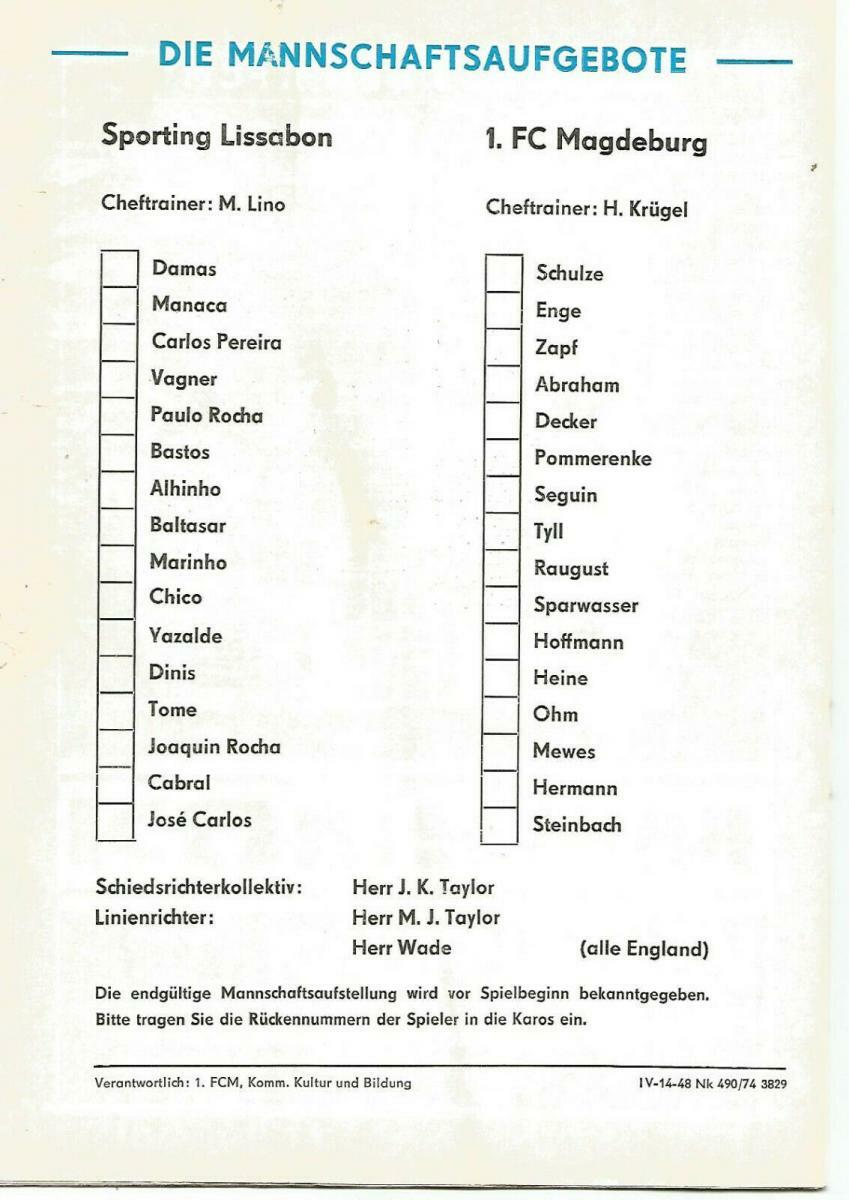 DIE MANNSCHAFTSAUFGEBOTE

Sporting Lissabon

Cheftrainer: M. Lino

Damas
Manaca
Carlos Pereira
Vagner
Paulo Rocha
Bastos
Alhinho
Baltasar
Marinho
Chico
Yazalde
Dinis
Tome
Joaquin Rocha
Cabral
José Carlos

1. FC Magdeburg

Cheftrainer: H. Krügel

Schulze
Enge
Zapf
Abraham
Decker
Pommerenke
Seguin
Tyll
Raugust
Sparwasser
Hoffmann
Heine
Ohm
Mewes
Hermann
Steinbach

Schiedsrichterkollektiv: Herr J. K. Taylor
Linienrichter: Herr M. J. Taylor
Herr Wade (alle England)

Die endgültige Mannschaftsaufstellung wird vor Spielbeginn bekanntgegeben. Bitte tragen Sie die Rückennummern der Spieler in die Karos ein.

Verantwortlich: 1. FCM, Komm. Kultur und Bildung IV-14-48 Nk 490/74 3829